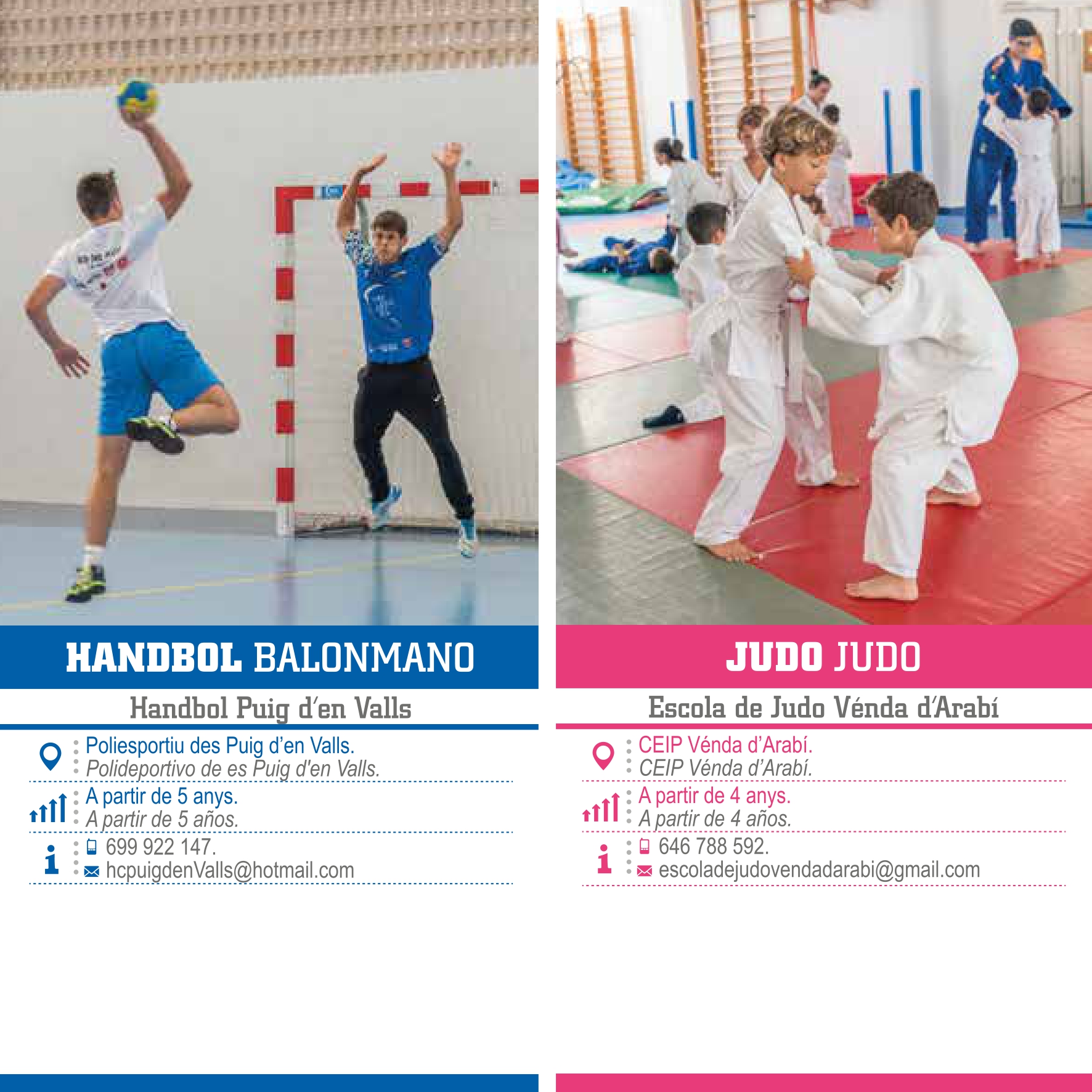 HANDBOL BALONMANO

Handbol Puig d'en Valls

Poliesportiu des Puig d'en Valls.
Polideportivo de es Puig d'en Valls.

A partir de 5 anys.
A partir de 5 años.

699 922 147.
hcpuigdenValls@hotmail.com

JUDO JUDO

Escola de Judo Vénda d'Arabí

CEIP Vénda d'Arabí.
CEIP Vénda d'Arabí.

A partir de 4 anys.
A partir de 4 años.

646 788 592.
escoladejudovendadarabi@gmail.com